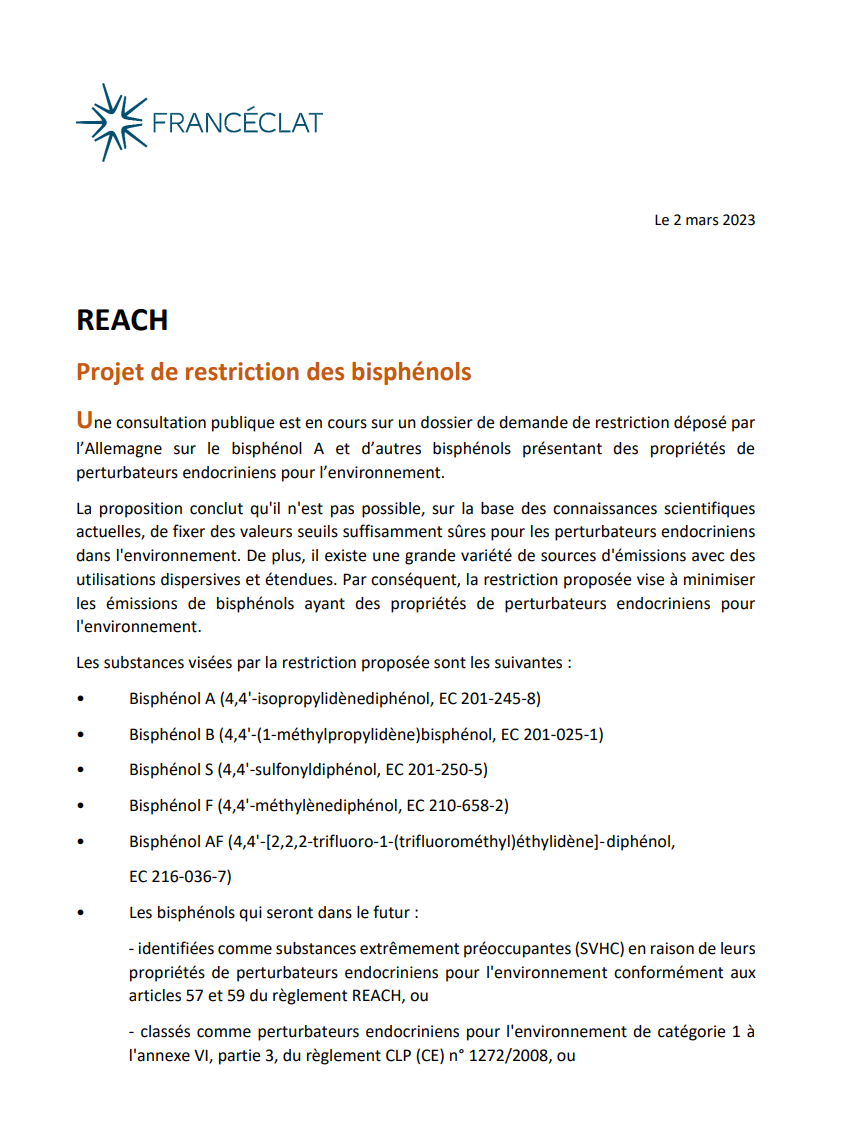 FRANCÉCLAT

Le 2 mars 2023

REACH

Projet de restriction des bisphénols

Une consultation publique est en cours sur un dossier de demande de restriction déposé par l'Allemagne sur le bisphénol A et d'autres bisphénols présentant des propriétés de perturbateurs endocriniens pour l'environnement.

La proposition conclut qu'il n'est pas possible, sur la base des connaissances scientifiques actuelles, de fixer des valeurs seuils suffisamment sûres pour les perturbateurs endocriniens dans l'environnement. De plus, il existe une grande variété de sources d'émissions avec des utilisations dispersives et étendues. Par conséquent, la restriction proposée vise à minimiser les émissions de bisphénols ayant des propriétés de perturbateurs endocriniens pour l'environnement.

Les substances visées par la restriction proposée sont les suivantes :

• Bisphénol A (4,4'-isopropylidènediphénol, EC 201-245-8)

• Bisphénol B (4,4'-(1-méthylpropylidène)bisphénol, EC 201-025-1)

• Bisphénol S (4,4'-sulfonyldiphénol, EC 201-250-5)

• Bisphénol F (4,4'-méthylènediphénol, EC 210-658-2)

• Bisphénol AF (4,4'-[2,2,2-trifluoro-1-(trifluorométhyl)éthylidène]-diphénol, EC 216-036-7)

• Les bisphénols qui seront dans le futur :

- identifiées comme substances extrêmement préoccupantes (SVHC) en raison de leurs propriétés de perturbateurs endocriniens pour l'environnement conformément aux articles 57 et 59 du règlement REACH, ou

- classés comme perturbateurs endocriniens pour l'environnement de catégorie 1 à l'annexe VI, partie 3, du règlement CLP (CE) n° 1272/2008, ou